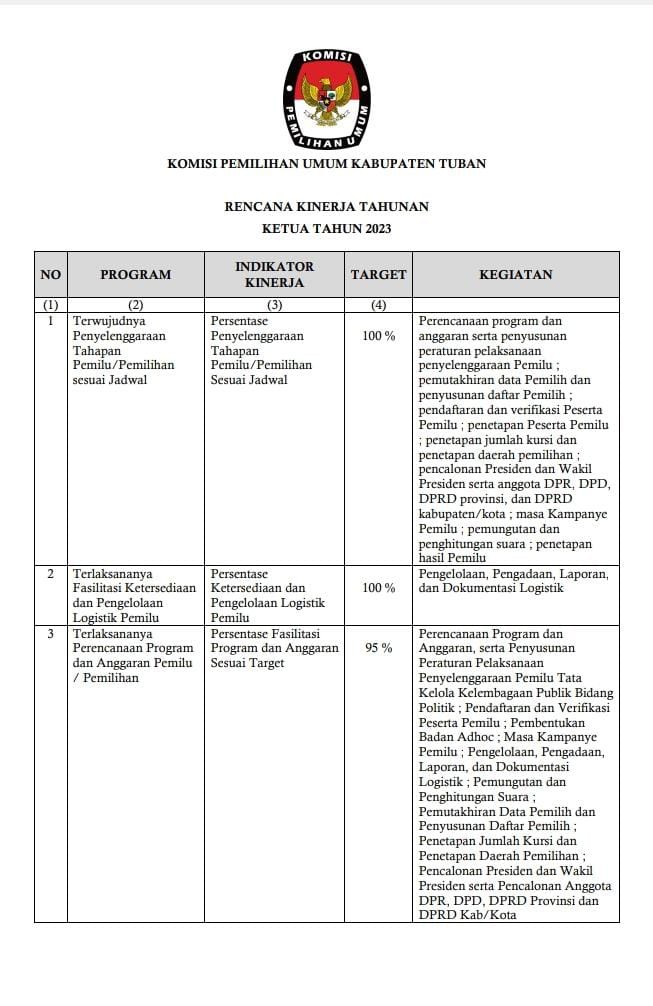 KOMISI PEMILIHAN UMUM

KOMISI PEMILIHAN UMUM KABUPATEN TUBAN

RENCANA KINERJA TAHUNAN
KETUA TAHUN 2023

| NO | PROGRAM | INDIKATOR KINERJA | TARGET | KEGIATAN |
|---|---|---|---|---|
| (1) | (2) | (3) | (4) | |
| 1 | Terwujudnya Penyelenggaraan Tahapan Pemilu/Pemilihan sesuai Jadwal | Persentase Penyelenggaraan Tahapan Pemilu/Pemilihan Sesuai Jadwal | 100 % | Perencanaan program dan anggaran serta penyusunan peraturan pelaksanaan penyelenggaraan Pemilu ; pemutakhiran data Pemilih dan penyusunan daftar Pemilih ; pendaftaran dan verifikasi Peserta Pemilu ; penetapan Peserta Pemilu ; penetapan jumlah kursi dan penetapan daerah pemilihan ; pencalonan Presiden dan Wakil Presiden serta anggota DPR, DPD, DPRD provinsi, dan DPRD kabupaten/kota ; masa Kampanye Pemilu ; pemungutan dan penghitungan suara ; penetapan hasil Pemilu |
| 2 | Terlaksananya Fasilitasi Ketersediaan dan Pengelolaan Logistik Pemilu | Persentase Ketersediaan dan Pengelolaan Logistik Pemilu | 100 % | Pengelolaan, Pengadaan, Laporan, dan Dokumentasi Logistik |
| 3 | Terlaksananya Perencanaan Program dan Anggaran Pemilu / Pemilihan | Persentase Fasilitasi Program dan Anggaran Sesuai Target | 95 % | Perencanaan Program dan Anggaran, serta Penyusunan Peraturan Pelaksanaan Penyelenggaraan Pemilu Tata Kelola Kelembagaan Publik Bidang Politik ; Pendaftaran dan Verifikasi Peserta Pemilu ; Pembentukan Badan Adhoc ; Masa Kampanye Pemilu ; Pengelolaan, Pengadaan, Laporan, dan Dokumentasi Logistik ; Pemungutan dan Penghitungan Suara ; Pemutakhiran Data Pemilih dan Penyusunan Daftar Pemilih ; Penetapan Jumlah Kursi dan Penetapan Daerah Pemilihan ; Pencalonan Presiden dan Wakil Presiden serta Pencalonan Anggota DPR, DPD, DPRD Provinsi dan DPRD Kab/Kota |